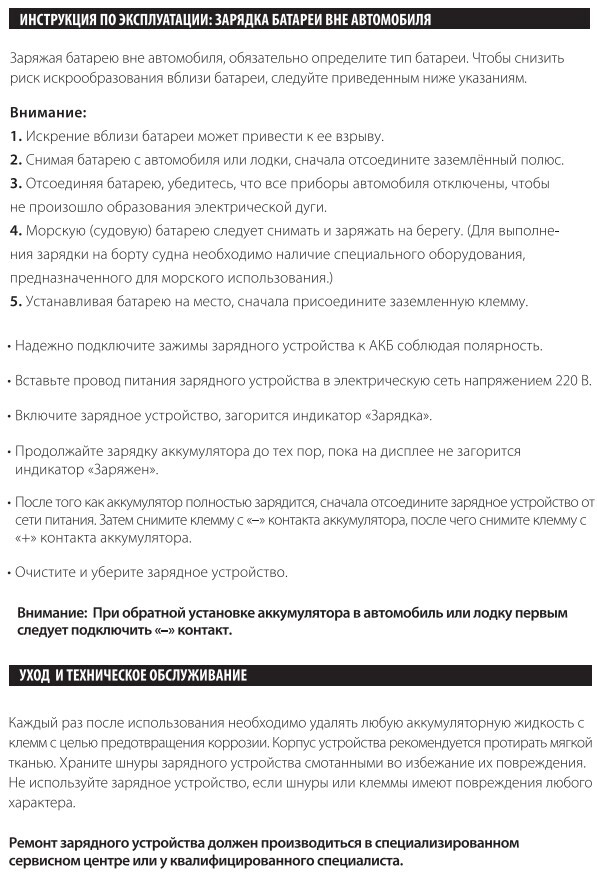 ИНСТРУКЦИЯ ПО ЭКСПЛУАТАЦИИ: ЗАРЯДКА БАТАРЕИ ВНЕ АВТОМОБИЛЯ

Заряжая батарею вне автомобиля, обязательно определите тип батареи. Чтобы снизить риск искрообразования вблизи батареи, следуйте приведенным ниже указаниям.

Внимание:
1. Искрение вблизи батареи может привести к ее взрыву.
2. Снимая батарею с автомобиля или лодки, сначала отсоедините заземлённый полюс.
3. Отсоединяя батарею, убедитесь, что все приборы автомобиля отключены, чтобы не произошло образования электрической дуги.
4. Морскую (судовую) батарею следует снимать и заряжать на берегу. (Для выполнения зарядки на борту судна необходимо наличие специального оборудования, предназначенного для морского использования.)
5. Устанавливая батарею на место, сначала присоедините заземленную клемму.

• Надежно подключите зажимы зарядного устройства к АКБ соблюдая полярность.

• Вставьте провод питания зарядного устройства в электрическую сеть напряжением 220 В.

• Включите зарядное устройство, загорится индикатор «Зарядка».

• Продолжайте зарядку аккумулятора до тех пор, пока на дисплее не загорится индикатор «Заряжен».

• После того как аккумулятор полностью зарядится, сначала отсоедините зарядное устройство от сети питания. Затем снимите клемму с «–» контакта аккумулятора, после чего снимите клемму с «+» контакта аккумулятора.

• Очистите и уберите зарядное устройство.

Внимание: При обратной установке аккумулятора в автомобиль или лодку первым следует подключить «–» контакт.

УХОД И ТЕХНИЧЕСКОЕ ОБСЛУЖИВАНИЕ

Каждый раз после использования необходимо удалять любую аккумуляторную жидкость с клемм с целью предотвращения коррозии. Корпус устройства рекомендуется протирать мягкой тканью. Храните шнуры зарядного устройства смотанными во избежание их повреждения. Не используйте зарядное устройство, если шнуры или клеммы имеют повреждения любого характера.

Ремонт зарядного устройства должен производиться в специализированном сервисном центре или у квалифицированного специалиста.